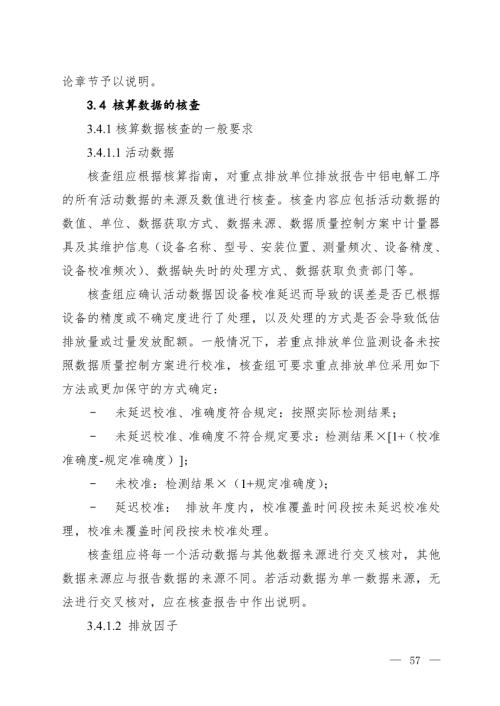 论章节予以说明。

3.4 核算数据的核查

3.4.1 核算数据核查的一般要求

3.4.1.1 活动数据

核查组应根据核算指南，对重点排放单位排放报告中铝电解工序的所有活动数据的来源及数值进行核查。核查内容应包括活动数据的数值、单位、数据获取方式、数据来源、数据质量控制方案中计量器具及其维护信息（设备名称、型号、安装位置、测量频次、设备精度、设备校准频次）、数据缺失时的处理方式、数据获取负责部门等。

核查组应确认活动数据因设备校准延迟而导致的误差是否已根据设备的精度或不确定度进行了处理，以及处理的方式是否会导致低估排放量或过量发放配额。一般情况下，若重点排放单位监测设备未按照数据质量控制方案进行校准，核查组可要求重点排放单位采用如下方法或更加保守的方式确定：

- 未延迟校准、准确度符合规定：按照实际检测结果；

- 未延迟校准、准确度不符合规定要求：检测结果×[1+（校准准确度-规定准确度）]；

- 未校准：检测结果×（1+规定准确度）；

- 延迟校准： 排放年度内，校准覆盖时间段按未延迟校准处理，校准未覆盖时间段按未校准处理。

核查组应将每一个活动数据与其他数据来源进行交叉核对，其他数据来源应与报告数据的来源不同。若活动数据为单一数据来源，无法进行交叉核对，应在核查报告中作出说明。

3.4.1.2 排放因子

— 57 —